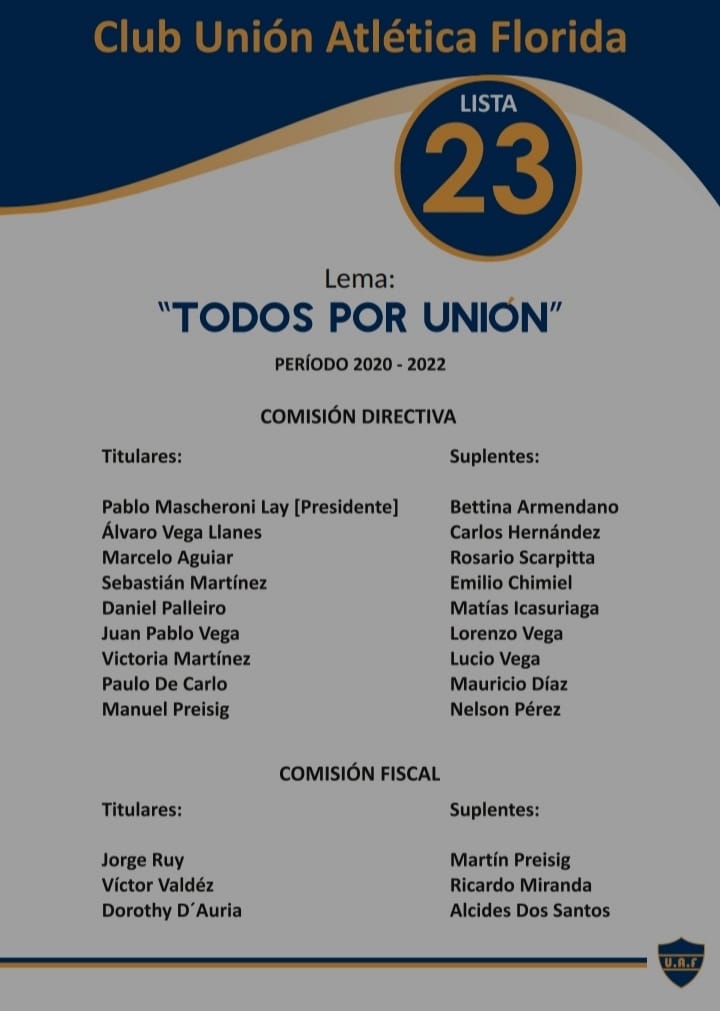 Club Unión Atlética Florida

LISTA
23

Lema:
"TODOS POR UNIÓN"

PERÍODO 2020 - 2022

COMISIÓN DIRECTIVA

Titulares:

Pablo Mascheroni Lay [Presidente]
Álvaro Vega Llanes
Marcelo Aguiar
Sebastián Martínez
Daniel Palleiro
Juan Pablo Vega
Victoria Martínez
Paulo De Carlo
Manuel Preisig

Suplentes:

Bettina Armendano
Carlos Hernández
Rosario Scarpitta
Emilio Chimiel
Matías Icasuriaga
Lorenzo Vega
Lucio Vega
Mauricio Díaz
Nelson Pérez

COMISIÓN FISCAL

Titulares:

Jorge Ruy
Víctor Valdéz
Dorothy D´Auria

Suplentes:

Martín Preisig
Ricardo Miranda
Alcides Dos Santos

U.A.F